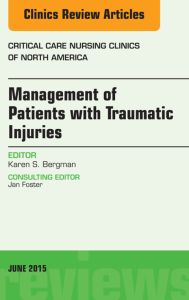 Clinics Review Articles

CRITICAL CARE NURSING CLINICS OF NORTH AMERICA

Management of Patients with Traumatic Injuries

EDITOR
Karen S. Bergman

CONSULTING EDITOR
Jan Foster

JUNE 2015

reviews